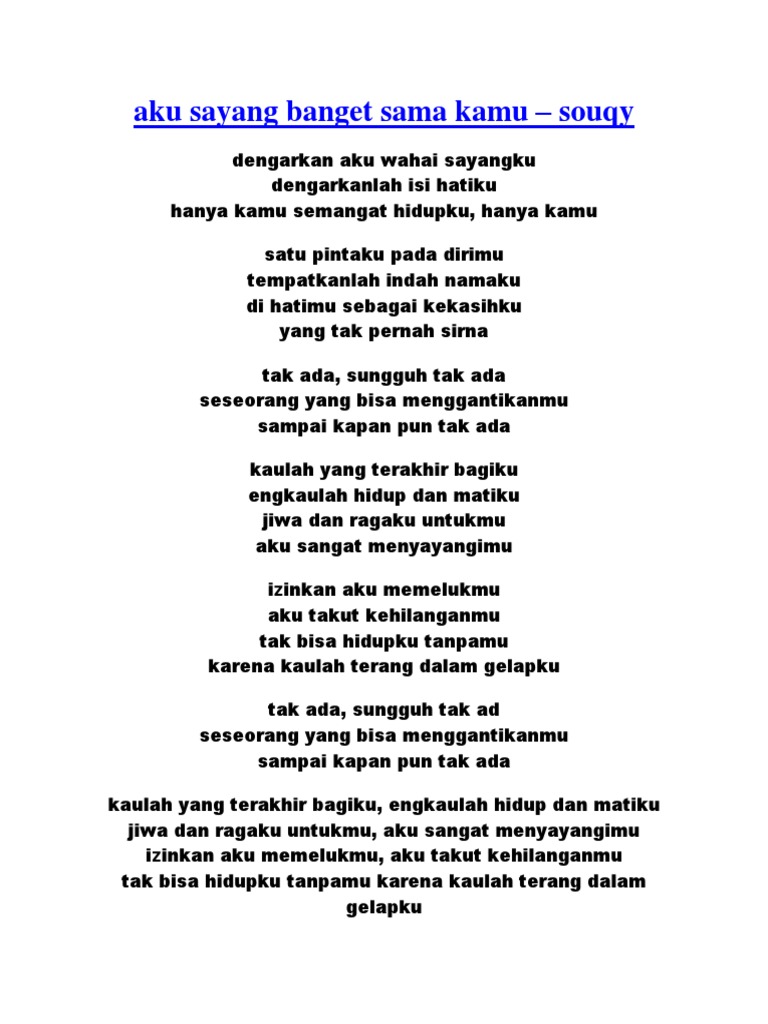 aku sayang banget sama kamu – souqy

dengarkan aku wahai sayangku
dengarkanlah isi hatiku
hanya kamu semangat hidupku, hanya kamu

satu pintaku pada dirimu
tempatkanlah indah namaku
di hatimu sebagai kekasihku
yang tak pernah sirna

tak ada, sungguh tak ada
seseorang yang bisa menggantikanmu
sampai kapan pun tak ada

kaulah yang terakhir bagiku
engkaulah hidup dan matiku
jiwa dan ragaku untukmu
aku sangat menyayangimu

izinkan aku memelukmu
aku takut kehilanganmu
tak bisa hidupku tanpamu
karena kaulah terang dalam gelapku

tak ada, sungguh tak ad
seseorang yang bisa menggantikanmu
sampai kapan pun tak ada

kaulah yang terakhir bagiku, engkaulah hidup dan matiku
jiwa dan ragaku untukmu, aku sangat menyayangimu
izinkan aku memelukmu, aku takut kehilanganmu
tak bisa hidupku tanpamu karena kaulah terang dalam gelapku